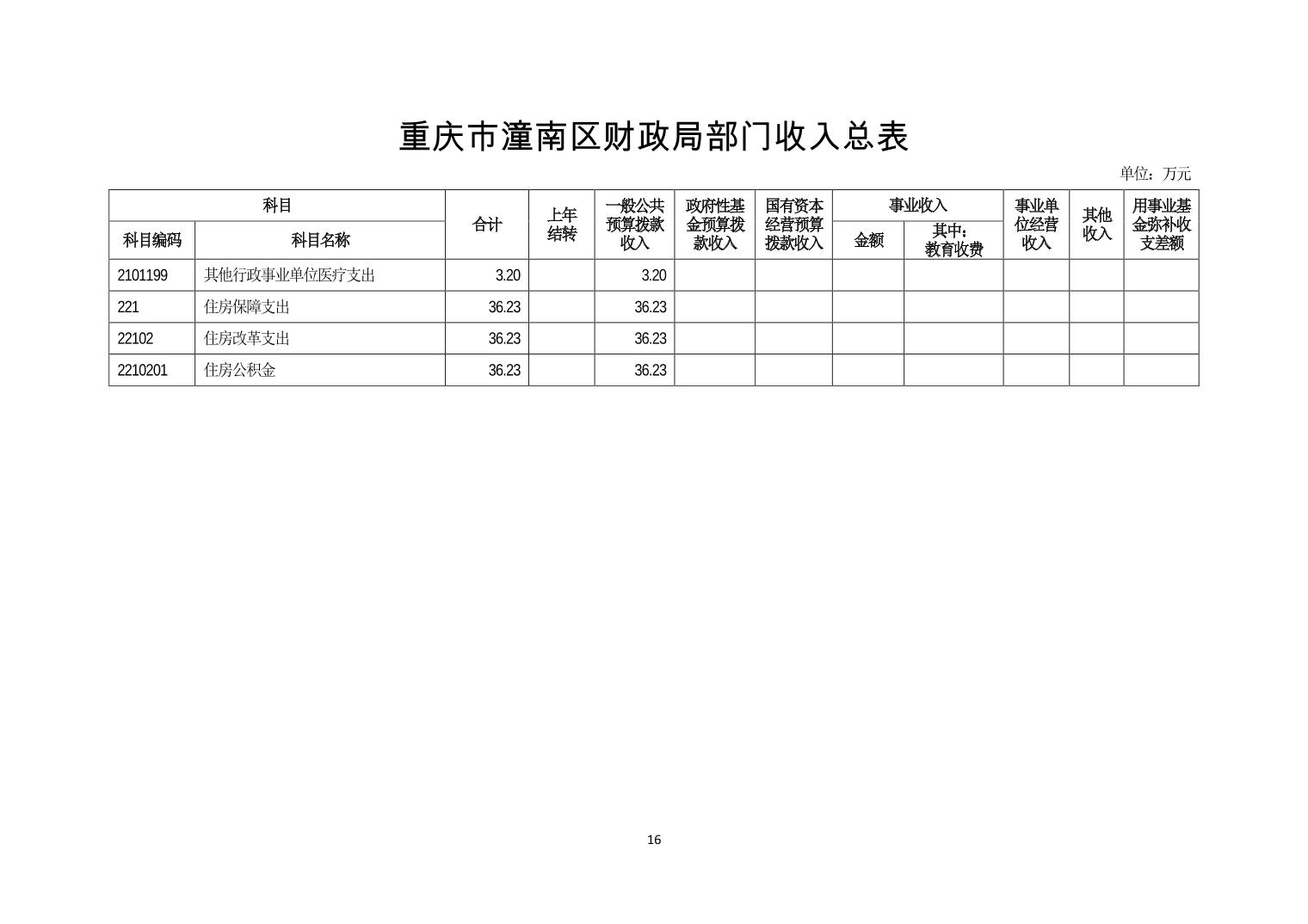 重庆市潼南区财政局部门收入总表

单位：万元

| 科目编码 | 科目名称 | 合计 | 上年结转 | 一般公共预算拨款收入 | 政府性基金预算拨款收入 | 国有资本经营预算拨款收入 | 事业收入 金额 | 事业收入 其中：教育收费 | 事业单位经营收入 | 其他收入 | 用事业基金弥补收支差额 |
|---|---|---|---|---|---|---|---|---|---|---|---|
| 2101199 | 其他行政事业单位医疗支出 | 3.20 | | 3.20 | | | | | | | |
| 221 | 住房保障支出 | 36.23 | | 36.23 | | | | | | | |
| 22102 | 住房改革支出 | 36.23 | | 36.23 | | | | | | | |
| 2210201 | 住房公积金 | 36.23 | | 36.23 | | | | | | | |

16